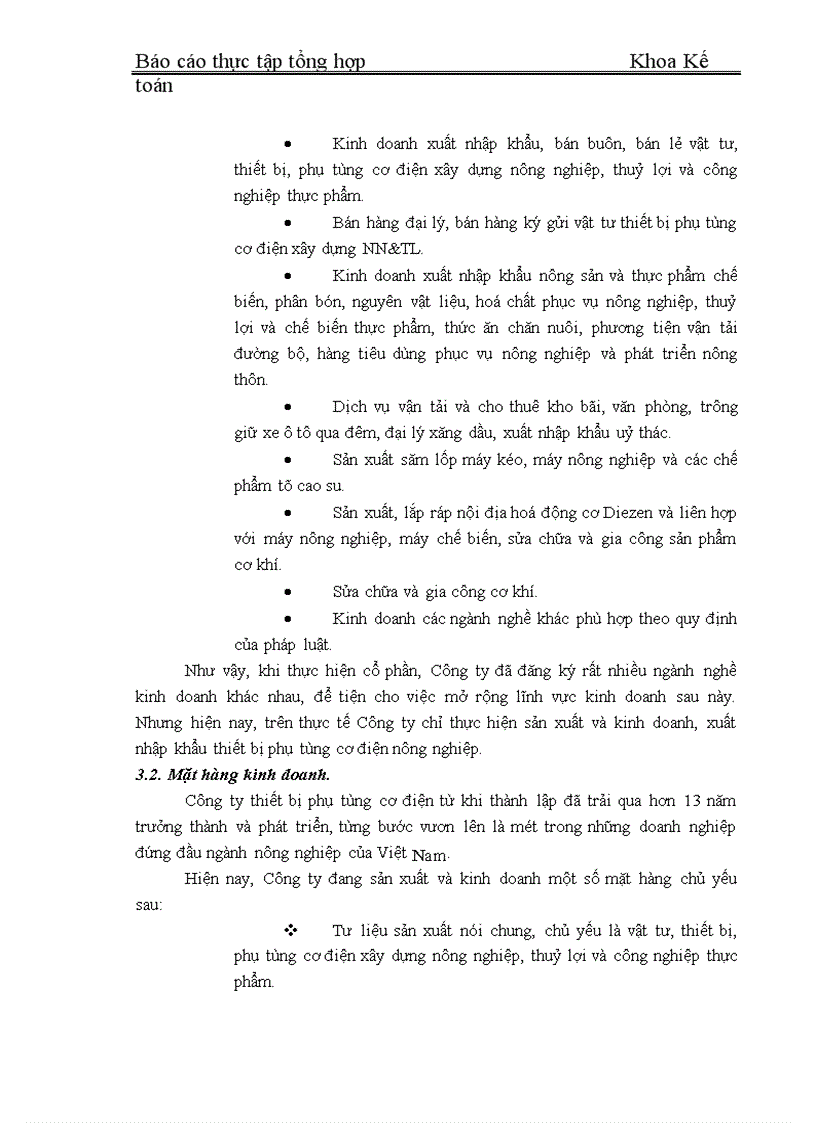 Báo cáo thực tập tổng hợp Khoa Kế toán

• Kinh doanh xuất nhập khẩu, bán buôn, bán lẻ vật tư, thiết bị, phụ tùng cơ điện xây dựng nông nghiệp, thuỷ lợi và công nghiệp thực phẩm.

• Bán hàng đại lý, bán hàng ký gửi vật tư thiết bị phụ tùng cơ điện xây dựng NN&TL.

• Kinh doanh xuất nhập khẩu nông sản và thực phẩm chế biến, phân bón, nguyên vật liệu, hoá chất phục vụ nông nghiệp, thuỷ lợi và chế biến thực phẩm, thức ăn chăn nuôi, phương tiện vận tải đường bộ, hàng tiêu dùng phục vụ nông nghiệp và phát triển nông thôn.

• Dịch vụ vận tải và cho thuê kho bãi, văn phòng, trông giữ xe ô tô qua đêm, đại lý xăng dầu, xuất nhập khẩu uỷ thác.

• Sản xuất săm lốp máy kéo, máy nông nghiệp và các chế phẩm tõ cao su.

• Sản xuất, lắp ráp nội địa hoá động cơ Diezen và liên hợp với máy nông nghiệp, máy chế biến, sửa chữa và gia công sản phẩm cơ khí.

• Sửa chữa và gia công cơ khí.

• Kinh doanh các ngành nghề khác phù hợp theo quy định của pháp luật.

Như vậy, khi thực hiện cổ phần, Công ty đã đăng ký rất nhiều ngành nghề kinh doanh khác nhau, để tiện cho việc mở rộng lĩnh vực kinh doanh sau này. Nhưng hiện nay, trên thực tế Công ty chỉ thực hiện sản xuất và kinh doanh, xuất nhập khẩu thiết bị phụ tùng cơ điện nông nghiệp.

3.2. Mặt hàng kinh doanh.

Công ty thiết bị phụ tùng cơ điện từ khi thành lập đã trải qua hơn 13 năm trưởng thành và phát triển, từng bước vươn lên là mét trong những doanh nghiệp đứng đầu ngành nông nghiệp của Việt Nam.

Hiện nay, Công ty đang sản xuất và kinh doanh một số mặt hàng chủ yếu sau:

❖ Tư liệu sản xuất nói chung, chủ yếu là vật tư, thiết bị, phụ tùng cơ điện xây dựng nông nghiệp, thuỷ lợi và công nghiệp thực phẩm.